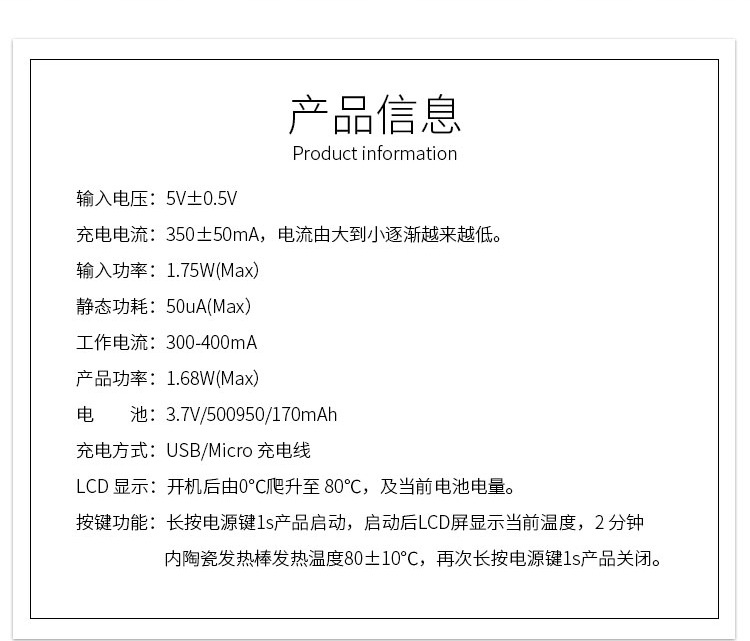 产品信息
Product information

输入电压：5V±0.5V

充电电流：350±50mA，电流由大到小逐渐越来越低。

输入功率：1.75W(Max)

静态功耗：50uA(Max)

工作电流：300-400mA

产品功率：1.68W(Max)

电　　池：3.7V/500950/170mAh

充电方式：USB/Micro 充电线

LCD 显示：开机后由0°C爬升至 80°C，及当前电池电量。

按键功能：长按电源键1s产品启动，启动后LCD屏显示当前温度，2 分钟内陶瓷发热棒发热温度80±10°C，再次长按电源键1s产品关闭。